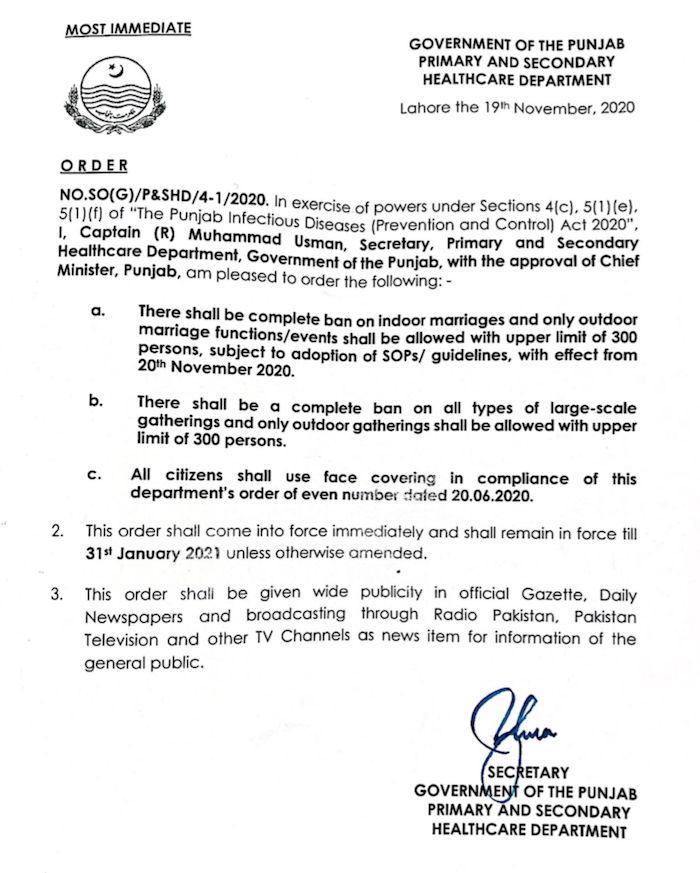 MOST IMMEDIATE

GOVERNMENT OF THE PUNJAB
PRIMARY AND SECONDARY
HEALTHCARE DEPARTMENT

Lahore the 19th November, 2020

ORDER

NO.SO(G)/P&SHD/4-1/2020. In exercise of powers under Sections 4(c), 5(1)(e), 5(1)(f) of "The Punjab Infectious Diseases (Prevention and Control) Act 2020", I, Captain (R) Muhammad Usman, Secretary, Primary and Secondary Healthcare Department, Government of the Punjab, with the approval of Chief Minister, Punjab, am pleased to order the following: -

a. There shall be complete ban on indoor marriages and only outdoor marriage functions/events shall be allowed with upper limit of 300 persons, subject to adoption of SOPs/ guidelines, with effect from 20th November 2020.

b. There shall be a complete ban on all types of large-scale gatherings and only outdoor gatherings shall be allowed with upper limit of 300 persons.

c. All citizens shall use face covering in compliance of this department's order of even number dated 20.06.2020.

2. This order shall come into force immediately and shall remain in force till 31st January 2021 unless otherwise amended.

3. This order shall be given wide publicity in official Gazette, Daily Newspapers and broadcasting through Radio Pakistan, Pakistan Television and other TV Channels as news item for information of the general public.

SECRETARY
GOVERNMENT OF THE PUNJAB
PRIMARY AND SECONDARY
HEALTHCARE DEPARTMENT